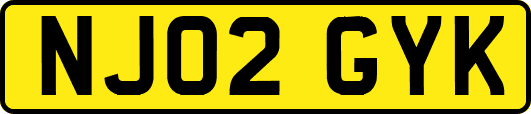 NJ02 GYK